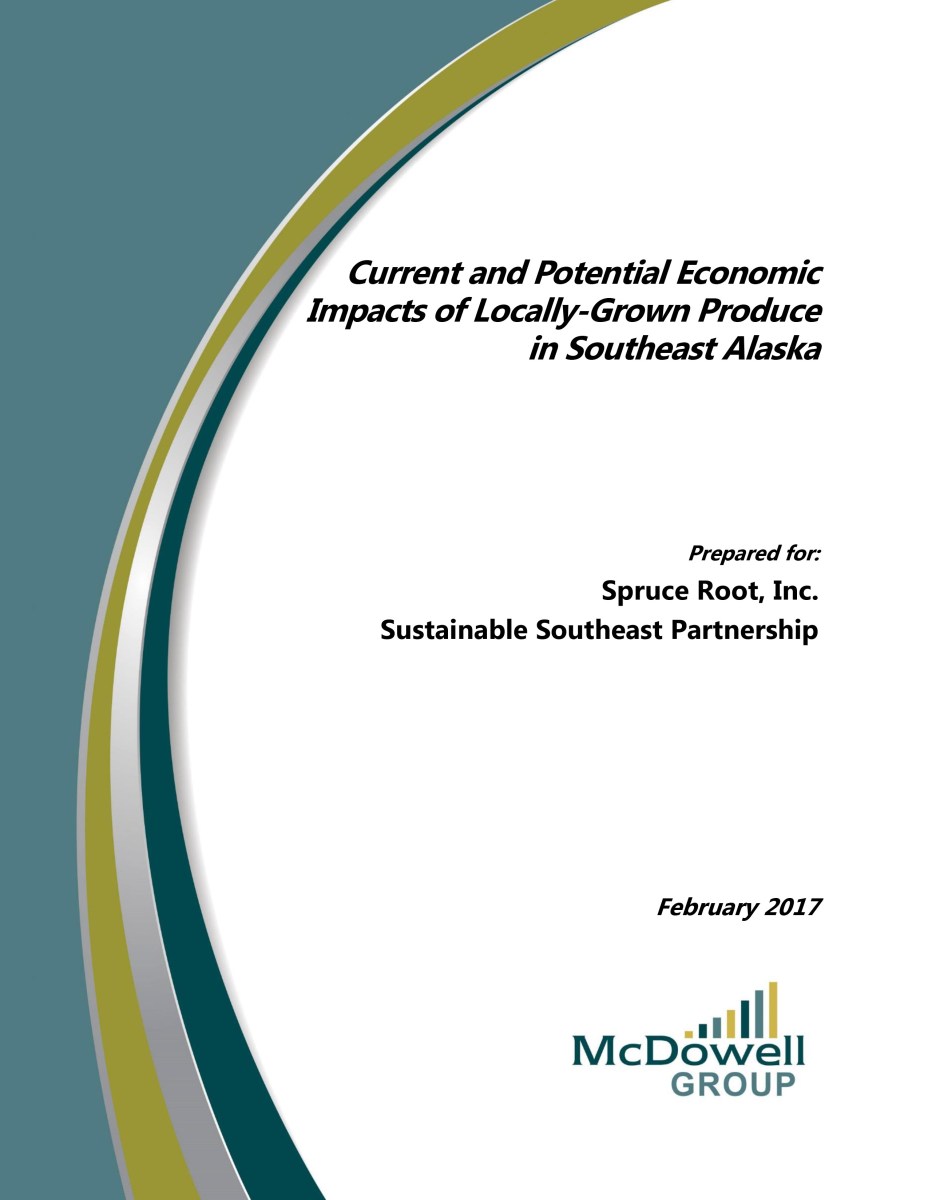 Current and Potential Economic Impacts of Locally-Grown Produce in Southeast Alaska

Prepared for:
Spruce Root, Inc.
Sustainable Southeast Partnership

February 2017

McDowell
GROUP